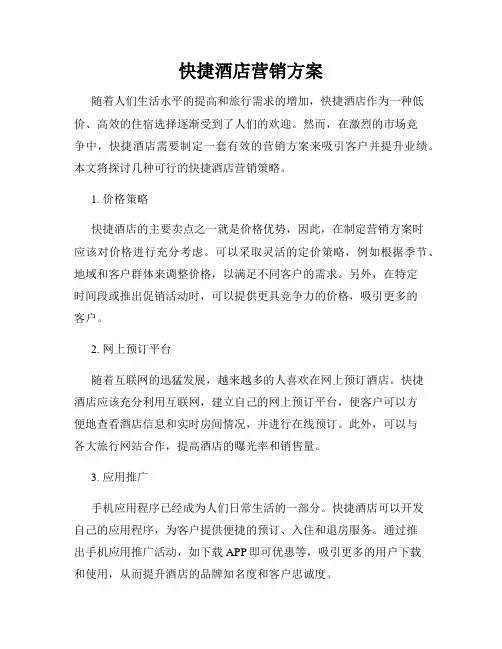 快捷酒店营销方案

随着人们生活水平的提高和旅行需求的增加，快捷酒店作为一种低价、高效的住宿选择逐渐受到了人们的欢迎。然而，在激烈的市场竞争中，快捷酒店需要制定一套有效的营销方案来吸引客户并提升业绩。本文将探讨几种可行的快捷酒店营销策略。

1. 价格策略

快捷酒店的主要卖点之一就是价格优势，因此，在制定营销方案时应该对价格进行充分考虑。可以采取灵活的定价策略，例如根据季节、地域和客户群体来调整价格，以满足不同客户的需求。另外，在特定时间段或推出促销活动时，可以提供更具竞争力的价格，吸引更多的客户。

2. 网上预订平台

随着互联网的迅猛发展，越来越多的人喜欢在网上预订酒店。快捷酒店应该充分利用互联网，建立自己的网上预订平台，使客户可以方便地查看酒店信息和实时房间情况，并进行在线预订。此外，可以与各大旅行网站合作，提高酒店的曝光率和销售量。

3. 应用推广

手机应用程序已经成为人们日常生活的一部分。快捷酒店可以开发自己的应用程序，为客户提供便捷的预订、入住和退房服务。通过推出手机应用推广活动，如下载APP即可优惠等，吸引更多的用户下载和使用，从而提升酒店的品牌知名度和客户忠诚度。